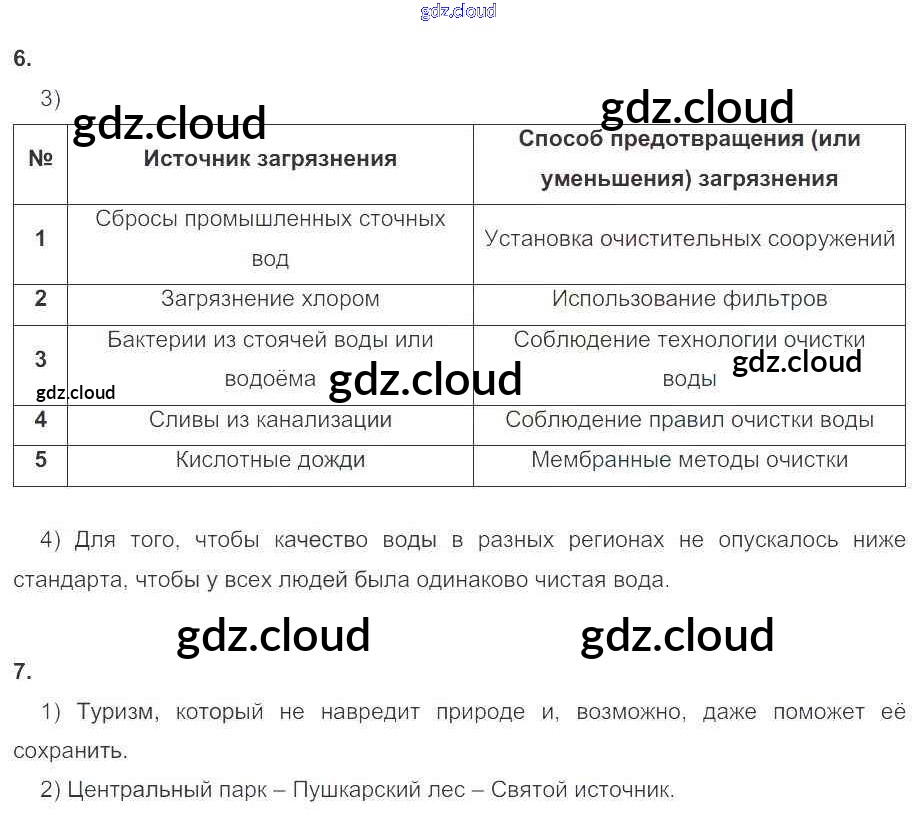 6.

3)

| № | Источник загрязнения | Способ предотвращения (или уменьшения) загрязнения |
|---|---|---|
| 1 | Сбросы промышленных сточных вод | Установка очистительных сооружений |
| 2 | Загрязнение хлором | Использование фильтров |
| 3 | Бактерии из стоячей воды или водоёма | Соблюдение технологии очистки воды |
| 4 | Сливы из канализации | Соблюдение правил очистки воды |
| 5 | Кислотные дожди | Мембранные методы очистки |

4) Для того, чтобы качество воды в разных регионах не опускалось ниже стандарта, чтобы у всех людей была одинаково чистая вода.

7.

1) Туризм, который не навредит природе и, возможно, даже поможет её сохранить.

2) Центральный парк – Пушкарский лес – Святой источник.

gdz.cloud